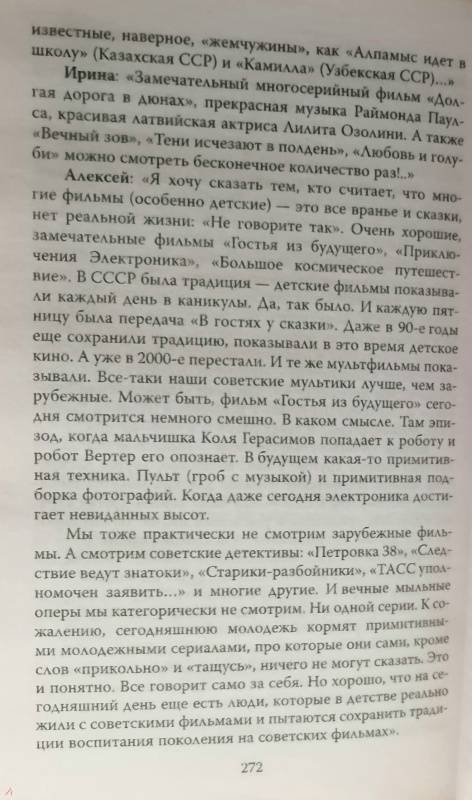 известные, наверное, «жемчужины», как «Алпамыс идет в школу» (Казахская ССР) и «Камилла» (Узбекская ССР)...»

**Ирина**: «Замечательный многосерийный фильм «Долгая дорога в дюнах», прекрасная музыка Раймонда Паулса, красивая латвийская актриса Лилита Озолини. А также «Вечный зов», «Тени исчезают в полдень», «Любовь и голуби» можно смотреть бесконечное количество раз!..»

**Алексей**: «Я хочу сказать тем, кто считает, что многие фильмы (особенно детские) — это все вранье и сказки, нет реальной жизни: «Не говорите так». Очень хорошие, замечательные фильмы «Гостья из будущего», «Приключения Электроника», «Большое космическое путешествие». В СССР была традиция — детские фильмы показывали каждый день в каникулы. Да, так было. И каждую пятницу была передача «В гостях у сказки». Даже в 90-е годы еще сохранили традицию, показывали в это время детское кино. А уже в 2000-е перестали. И те же мультфильмы показывали. Все-таки наши советские мультики лучше, чем зарубежные. Может быть, фильм «Гостья из будущего» сегодня смотрится немного смешно. В каком смысле. Там эпизод, когда мальчишка Коля Герасимов попадает к роботу и робот Вертер его опознает. В будущем какая-то примитивная техника. Пульт (гроб с музыкой) и примитивная подборка фотографий. Когда даже сегодня электроника достигает невиданных высот.

Мы тоже практически не смотрим зарубежные фильмы. А смотрим советские детективы: «Петровка 38», «Следствие ведут знатоки», «Старики-разбойники», «ТАСС уполномочен заявить...» и многие другие. И вечные мыльные оперы мы категорически не смотрим. Ни одной серии. К сожалению, сегодняшнюю молодежь кормят примитивными молодежными сериалами, про которые они сами, кроме слов «прикольно» и «тащусь», ничего не могут сказать. Это и понятно. Все говорит само за себя. Но хорошо, что на сегодняшний день еще есть люди, которые в детстве реально жили с советскими фильмами и пытаются сохранить традиции воспитания поколения на советских фильмах».

272